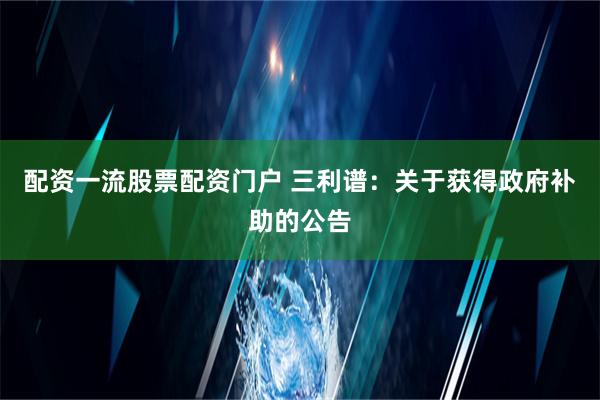 配资一流股票配资门户 三利谱：关于获得政府补助的公告